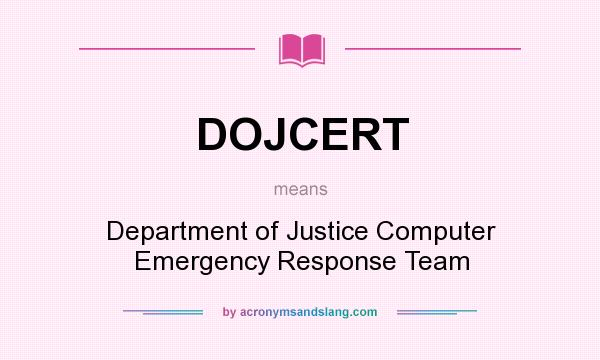 DOJCERT

means

Department of Justice Computer Emergency Response Team

by acronymsandslang.com